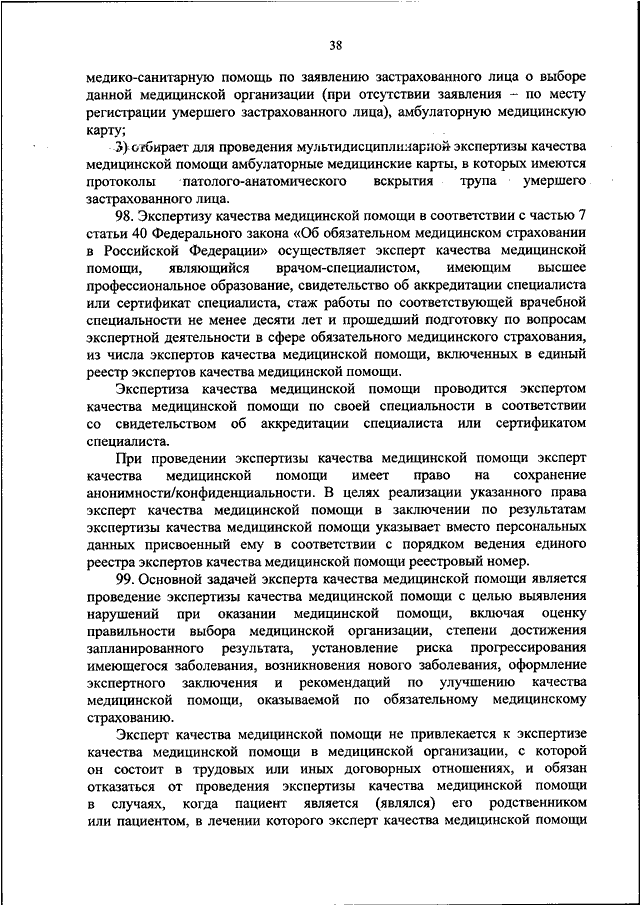 38

медико-санитарную помощь по заявлению застрахованного лица о выборе данной медицинской организации (при отсутствии заявления – по месту регистрации умершего застрахованного лица), амбулаторную медицинскую карту;

3) отбирает для проведения мультидисциплинарной экспертизы качества медицинской помощи амбулаторные медицинские карты, в которых имеются протоколы патолого-анатомического вскрытия трупа умершего застрахованного лица.

98. Экспертизу качества медицинской помощи в соответствии с частью 7 статьи 40 Федерального закона «Об обязательном медицинском страховании в Российской Федерации» осуществляет эксперт качества медицинской помощи, являющийся врачом-специалистом, имеющим высшее профессиональное образование, свидетельство об аккредитации специалиста или сертификат специалиста, стаж работы по соответствующей врачебной специальности не менее десяти лет и прошедший подготовку по вопросам экспертной деятельности в сфере обязательного медицинского страхования, из числа экспертов качества медицинской помощи, включенных в единый реестр экспертов качества медицинской помощи.

Экспертиза качества медицинской помощи проводится экспертом качества медицинской помощи по своей специальности в соответствии со свидетельством об аккредитации специалиста или сертификатом специалиста.

При проведении экспертизы качества медицинской помощи эксперт качества медицинской помощи имеет право на сохранение анонимности/конфиденциальности. В целях реализации указанного права эксперт качества медицинской помощи в заключении по результатам экспертизы качества медицинской помощи указывает вместо персональных данных присвоенный ему в соответствии с порядком ведения единого реестра экспертов качества медицинской помощи реестровый номер.

99. Основной задачей эксперта качества медицинской помощи является проведение экспертизы качества медицинской помощи с целью выявления нарушений при оказании медицинской помощи, включая оценку правильности выбора медицинской организации, степени достижения запланированного результата, установление риска прогрессирования имеющегося заболевания, возникновения нового заболевания, оформление экспертного заключения и рекомендаций по улучшению качества медицинской помощи, оказываемой по обязательному медицинскому страхованию.

Эксперт качества медицинской помощи не привлекается к экспертизе качества медицинской помощи в медицинской организации, с которой он состоит в трудовых или иных договорных отношениях, и обязан отказаться от проведения экспертизы качества медицинской помощи в случаях, когда пациент является (являлся) его родственником или пациентом, в лечении которого эксперт качества медицинской помощи